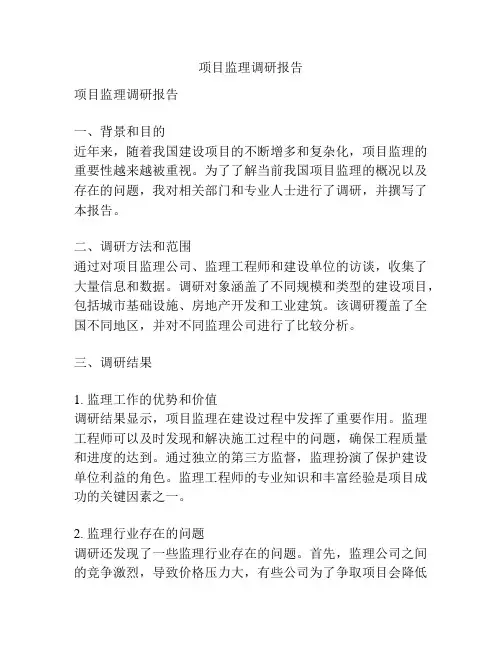 项目监理调研报告

项目监理调研报告

一、背景和目的
近年来，随着我国建设项目的不断增多和复杂化，项目监理的重要性越来越被重视。为了了解当前我国项目监理的概况以及存在的问题，我对相关部门和专业人士进行了调研，并撰写了本报告。

二、调研方法和范围
通过对项目监理公司、监理工程师和建设单位的访谈，收集了大量信息和数据。调研对象涵盖了不同规模和类型的建设项目，包括城市基础设施、房地产开发和工业建筑。该调研覆盖了全国不同地区，并对不同监理公司进行了比较分析。

三、调研结果

1. 监理工作的优势和价值
调研结果显示，项目监理在建设过程中发挥了重要作用。监理工程师可以及时发现和解决施工过程中的问题，确保工程质量和进度的达到。通过独立的第三方监督，监理扮演了保护建设单位利益的角色。监理工程师的专业知识和丰富经验是项目成功的关键因素之一。

2. 监理行业存在的问题
调研还发现了一些监理行业存在的问题。首先，监理公司之间的竞争激烈，导致价格压力大，有些公司为了争取项目会降低